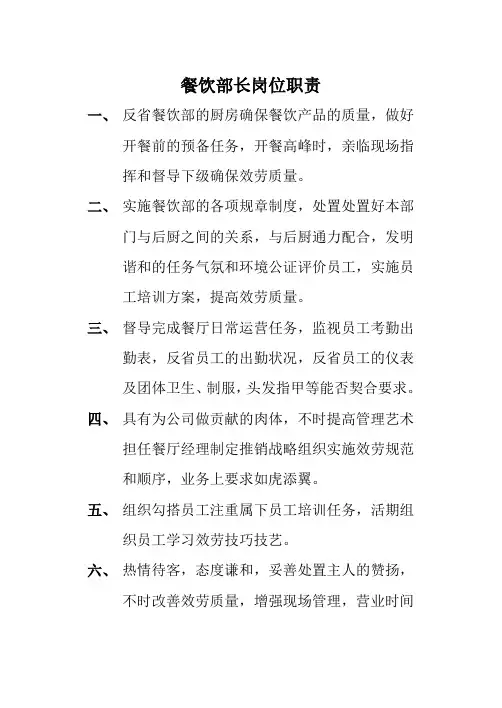 餐饮部长岗位职责

一、 反省餐饮部的厨房确保餐饮产品的质量，做好开餐前的预备任务，开餐高峰时，亲临现场指挥和督导下级确保效劳质量。

二、 实施餐饮部的各项规章制度，处置处置好本部门与后厨之间的关系，与后厨通力配合，发明谐和的任务气氛和环境公证评价员工，实施员工培训方案，提高效劳质量。

三、 督导完成餐厅日常运营任务，监视员工考勤出勤表，反省员工的出勤状况，反省员工的仪表及团体卫生、制服，头发指甲等能否契合要求。

四、 具有为公司做贡献的肉体，不时提高管理艺术担任餐厅经理制定推销战略组织实施效劳规范和顺序，业务上要求如虎添翼。

五、 组织勾搭员工注重属下员工培训任务，活期组织员工学习效劳技巧技艺。

六、 热情待客，态度谦和，妥善处置主人的赞扬，不时改善效劳质量，增强现场管理，营业时间